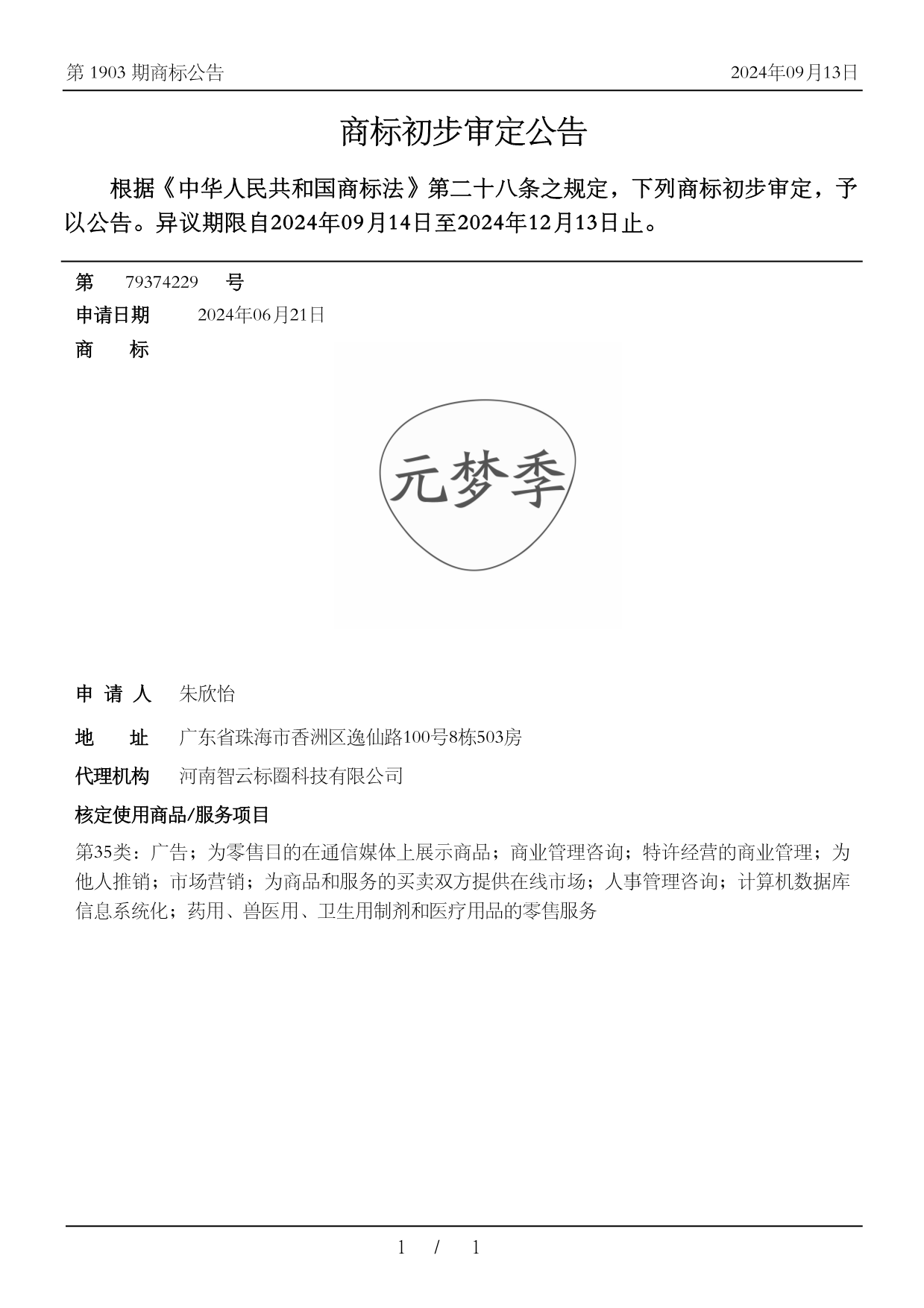 第 1903 期商标公告

2024年09月13日

商标初步审定公告

根据《中华人民共和国商标法》第二十八条之规定，下列商标初步审定，予以公告。异议期限自2024年09月14日至2024年12月13日止。

第 79374229 号

申请日期 2024年06月21日

商 标

元梦季

申 请 人 朱欣怡

地 址 广东省珠海市香洲区逸仙路100号8栋503房

代理机构 河南智云标圈科技有限公司

核定使用商品/服务项目

第35类：广告；为零售目的在通信媒体上展示商品；商业管理咨询；特许经营的商业管理；为他人推销；市场营销；为商品和服务的买卖双方提供在线市场；人事管理咨询；计算机数据库信息系统化；药用、兽医用、卫生用制剂和医疗用品的零售服务

1 / 1